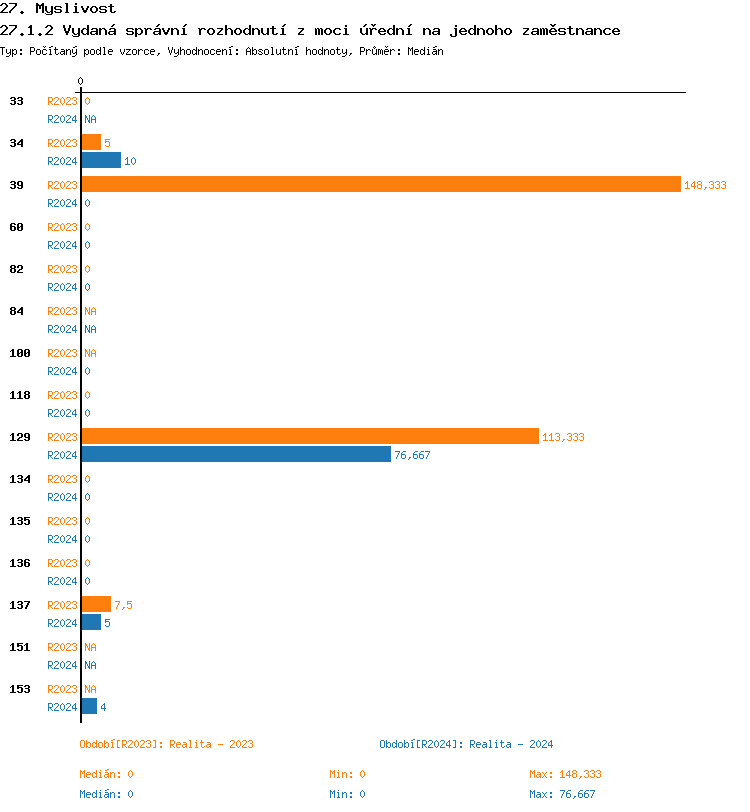 27. Myslivost
27.1.2 Vydaná správní rozhodnutí z moci úřední na jednoho zaměstnance
Typ: Počítaný podle vzorce, Vyhodnocení: Absolutní hodnoty, Průměr: Medián

0

33 R2023 0
R2024 NA
34 R2023 5
R2024 10
39 R2023 148,333
R2024 0
60 R2023 0
R2024 0
82 R2023 0
R2024 0
84 R2023 NA
R2024 NA
100 R2023 NA
R2024 0
118 R2023 0
R2024 0
129 R2023 113,333
R2024 76,667
134 R2023 0
R2024 0
135 R2023 0
R2024 0
136 R2023 0
R2024 0
137 R2023 7,5
R2024 5
151 R2023 NA
R2024 NA
153 R2023 NA
R2024 4

Období[R2023]: Realita - 2023
Období[R2024]: Realita - 2024

Medián: 0 Min: 0 Max: 148,333
Medián: 0 Min: 0 Max: 76,667